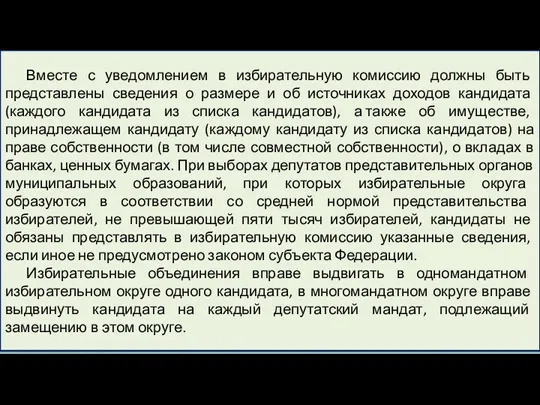 Вместе с уведомлением в избирательную комиссию должны быть представлены сведения о размере и об источниках доходов кандидата (каждого кандидата из списка кандидатов), а также об имуществе, принадлежащем кандидату (каждому кандидату из списка кандидатов) на праве собственности (в том числе совместной собственности), о вкладах в банках, ценных бумагах. При выборах депутатов представительных органов муниципальных образований, при которых избирательные округа образуются в соответствии со средней нормой представительства избирателей, не превышающей пяти тысяч избирателей, кандидаты не обязаны представлять в избирательную комиссию указанные сведения, если иное не предусмотрено законом субъекта Федерации.

Избирательные объединения вправе выдвигать в одномандатном избирательном округе одного кандидата, в многомандатном округе вправе выдвинуть кандидата на каждый депутатский мандат, подлежащий замещению в этом округе.